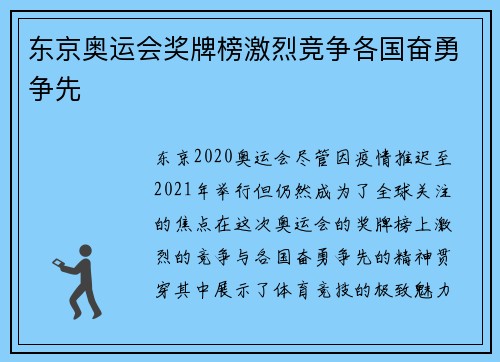 东京奥运会奖牌榜激烈竞争各国奋勇争先

东京2020奥运会尽管因疫情推迟至2021年举行但仍然成为了全球关注的焦点在这次奥运会的奖牌榜上激烈的竞争与各国奋勇争先的精神贯穿其中展示了体育竞技的极致魅力